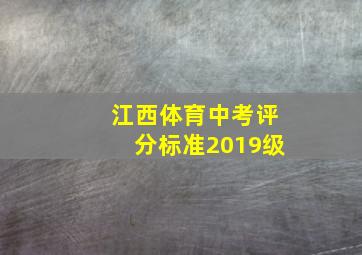 江西体育中考评分标准2019级